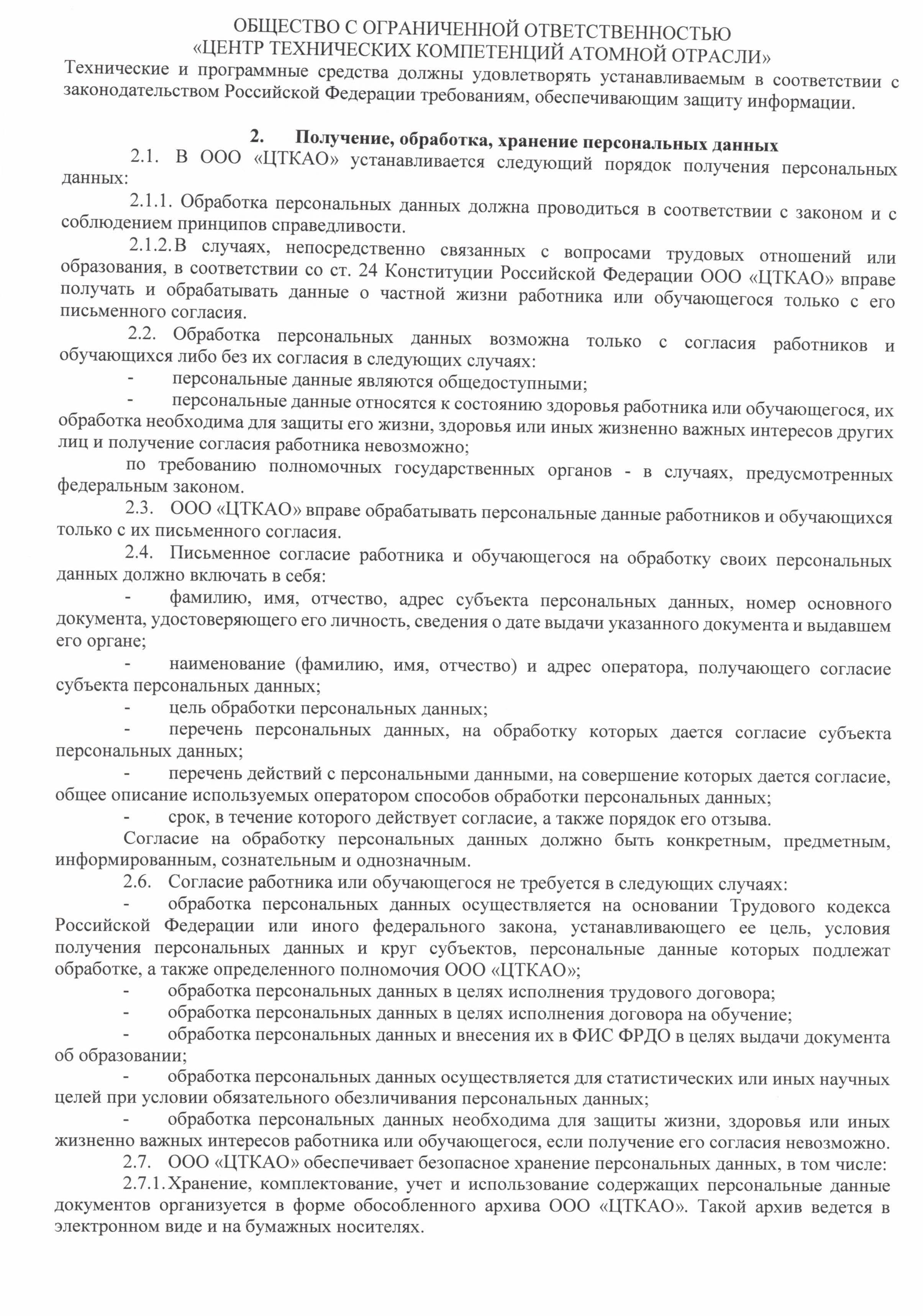 ОБЩЕСТВО С ОГРАНИЧЕННОЙ ОТВЕТСТВЕННОСТЬЮ
«ЦЕНТР ТЕХНИЧЕСКИХ КОМПЕТЕНЦИЙ АТОМНОЙ ОТРАСЛИ»

Технические и программные средства должны удовлетворять устанавливаемым в соответствии с законодательством Российской Федерации требованиям, обеспечивающим защиту информации.

2. Получение, обработка, хранение персональных данных

2.1. В ООО «ЦТКАО» устанавливается следующий порядок получения персональных данных:

2.1.1. Обработка персональных данных должна проводиться в соответствии с законом и с соблюдением принципов справедливости.

2.1.2. В случаях, непосредственно связанных с вопросами трудовых отношений или образования, в соответствии со ст. 24 Конституции Российской Федерации ООО «ЦТКАО» вправе получать и обрабатывать данные о частной жизни работника или обучающегося только с его письменного согласия.

2.2. Обработка персональных данных возможна только с согласия работников и обучающихся либо без их согласия в следующих случаях:

- персональные данные являются общедоступными;

- персональные данные относятся к состоянию здоровья работника или обучающегося, их обработка необходима для защиты его жизни, здоровья или иных жизненно важных интересов других лиц и получение согласия работника невозможно;

по требованию полномочных государственных органов - в случаях, предусмотренных федеральным законом.

2.3. ООО «ЦТКАО» вправе обрабатывать персональные данные работников и обучающихся только с их письменного согласия.

2.4. Письменное согласие работника и обучающегося на обработку своих персональных данных должно включать в себя:

- фамилию, имя, отчество, адрес субъекта персональных данных, номер основного документа, удостоверяющего его личность, сведения о дате выдачи указанного документа и выдавшем его органе;

- наименование (фамилию, имя, отчество) и адрес оператора, получающего согласие субъекта персональных данных;

- цель обработки персональных данных;

- перечень персональных данных, на обработку которых дается согласие субъекта персональных данных;

- перечень действий с персональными данными, на совершение которых дается согласие, общее описание используемых оператором способов обработки персональных данных;

- срок, в течение которого действует согласие, а также порядок его отзыва.

Согласие на обработку персональных данных должно быть конкретным, предметным, информированным, сознательным и однозначным.

2.6. Согласие работника или обучающегося не требуется в следующих случаях:

- обработка персональных данных осуществляется на основании Трудового кодекса Российской Федерации или иного федерального закона, устанавливающего ее цель, условия получения персональных данных и круг субъектов, персональные данные которых подлежат обработке, а также определенного полномочия ООО «ЦТКАО»;

- обработка персональных данных в целях исполнения трудового договора;

- обработка персональных данных в целях исполнения договора на обучение;

- обработка персональных данных и внесения их в ФИС ФРДО в целях выдачи документа об образовании;

- обработка персональных данных осуществляется для статистических или иных научных целей при условии обязательного обезличивания персональных данных;

- обработка персональных данных необходима для защиты жизни, здоровья или иных жизненно важных интересов работника или обучающегося, если получение его согласия невозможно.

2.7. ООО «ЦТКАО» обеспечивает безопасное хранение персональных данных, в том числе:

2.7.1. Хранение, комплектование, учет и использование содержащих персональные данные документов организуется в форме обособленного архива ООО «ЦТКАО». Такой архив ведется в электронном виде и на бумажных носителях.